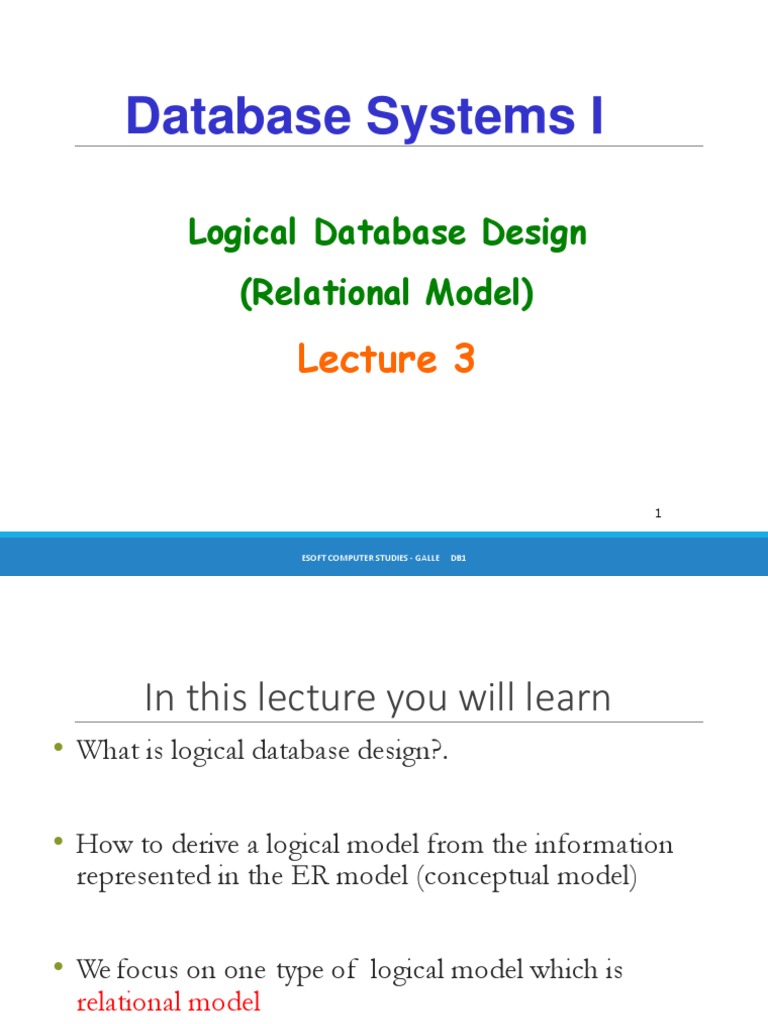 Database Systems I

Logical Database Design
(Relational Model)

Lecture 3

1

ESOFT COMPUTER STUDIES - GALLE DB1

In this lecture you will learn

• What is logical database design?.

• How to derive a logical model from the information represented in the ER model (conceptual model)

• We focus on one type of logical model which is relational model